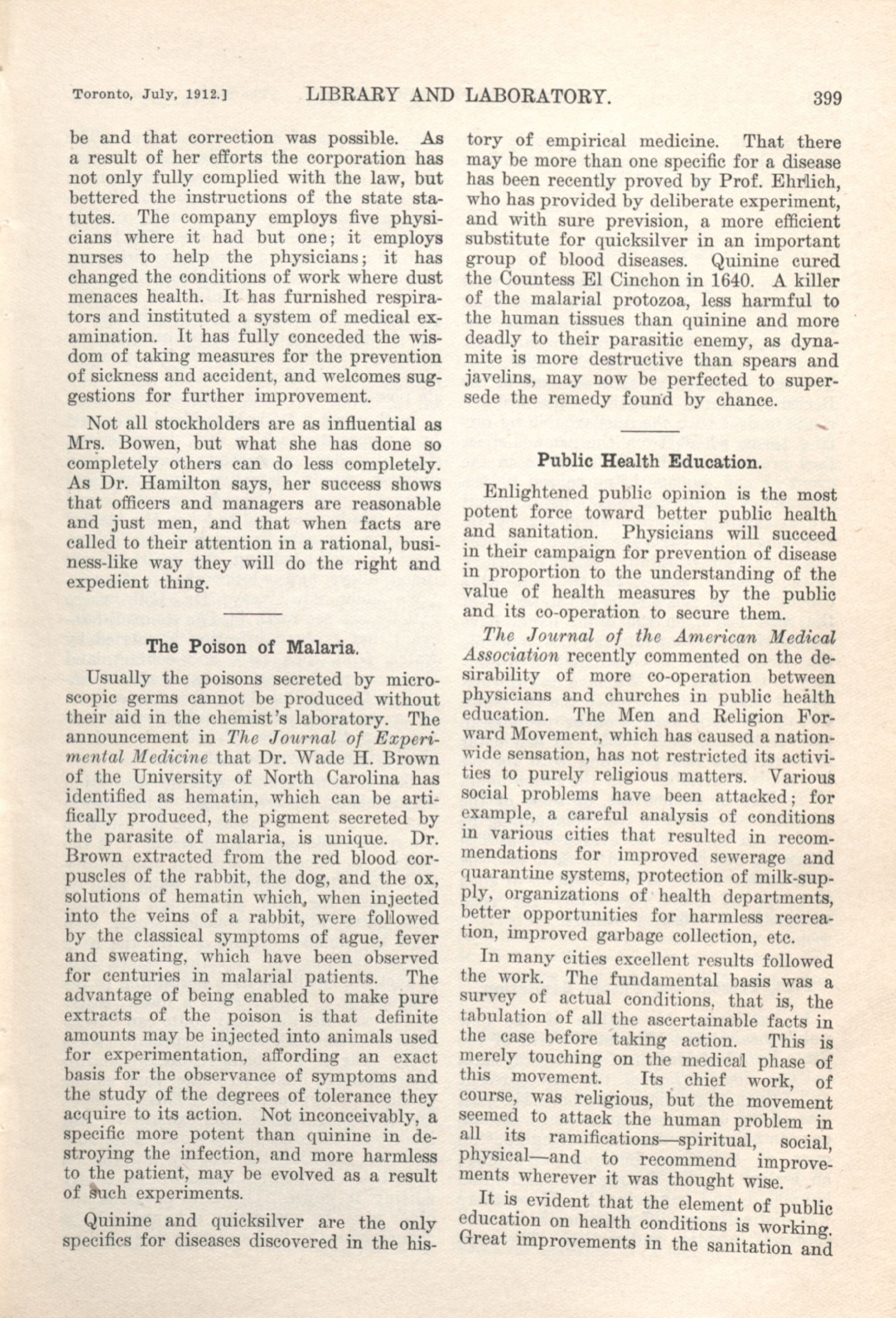 Toronto, July, 1912.] LIBRARY AND LABORATORY. 399

be and that correction was possible. As a result of her efforts the corporation has not only fully complied with the law, but bettered the instructions of the state statutes. The company employs five physicians where it had but one; it employs nurses to help the physicians; it has changed the conditions of work where dust menaces health. It has furnished respirators and instituted a system of medical examination. It has fully conceded the wisdom of taking measures for the prevention of sickness and accident, and welcomes suggestions for further improvement.

Not all stockholders are as influential as Mrs. Bowen, but what she has done so completely others can do less completely. As Dr. Hamilton says, her success shows that officers and managers are reasonable and just men, and that when facts are called to their attention in a rational, business-like way they will do the right and expedient thing.

The Poison of Malaria.

Usually the poisons secreted by microscopic germs cannot be produced without their aid in the chemist's laboratory. The announcement in The Journal of Experimental Medicine that Dr. Wade H. Brown of the University of North Carolina has identified as hematin, which can be artifically produced, the pigment secreted by the parasite of malaria, is unique. Dr. Brown extracted from the red blood corpuscles of the rabbit, the dog, and the ox, solutions of hematin which, when injected into the veins of a rabbit, were followed by the classical symptoms of ague, fever and sweating, which have been observed for centuries in malarial patients. The advantage of being enabled to make pure extracts of the poison is that definite amounts may be injected into animals used for experimentation, affording an exact basis for the observance of symptoms and the study of the degrees of tolerance they acquire to its action. Not inconceivably, a specific more potent than quinine in destroying the infection, and more harmless to the patient, may be evolved as a result of such experiments.

Quinine and quicksilver are the only specifics for diseases discovered in the history of empirical medicine. That there may be more than one specific for a disease has been recently proved by Prof. Ehrlich, who has provided by deliberate experiment, and with sure prevision, a more efficient substitute for quicksilver in an important group of blood diseases. Quinine cured the Countess El Cinchon in 1640. A killer of the malarial protozoa, less harmful to the human tissues than quinine and more deadly to their parasitic enemy, as dynamite is more destructive than spears and javelins, may now be perfected to supersede the remedy found by chance.

Public Health Education.

Enlightened public opinion is the most potent force toward better public health and sanitation. Physicians will succeed in their campaign for prevention of disease in proportion to the understanding of the value of health measures by the public and its co-operation to secure them.

The Journal of the American Medical Association recently commented on the desirability of more co-operation between physicians and churches in public health education. The Men and Religion Forward Movement, which has caused a nationwide sensation, has not restricted its activities to purely religious matters. Various social problems have been attacked; for example, a careful analysis of conditions in various cities that resulted in recommendations for improved sewerage and quarantine systems, protection of milk-supply, organizations of health departments, better opportunities for harmless recreation, improved garbage collection, etc.

In many cities excellent results followed the work. The fundamental basis was a survey of actual conditions, that is, the tabulation of all the ascertainable facts in the case before taking action. This is merely touching on the medical phase of this movement. Its chief work, of course, was religious, but the movement seemed to attack the human problem in all its ramifications—spiritual, social, physical—and to recommend improvements wherever it was thought wise.

It is evident that the element of public education on health conditions is working. Great improvements in the sanitation and